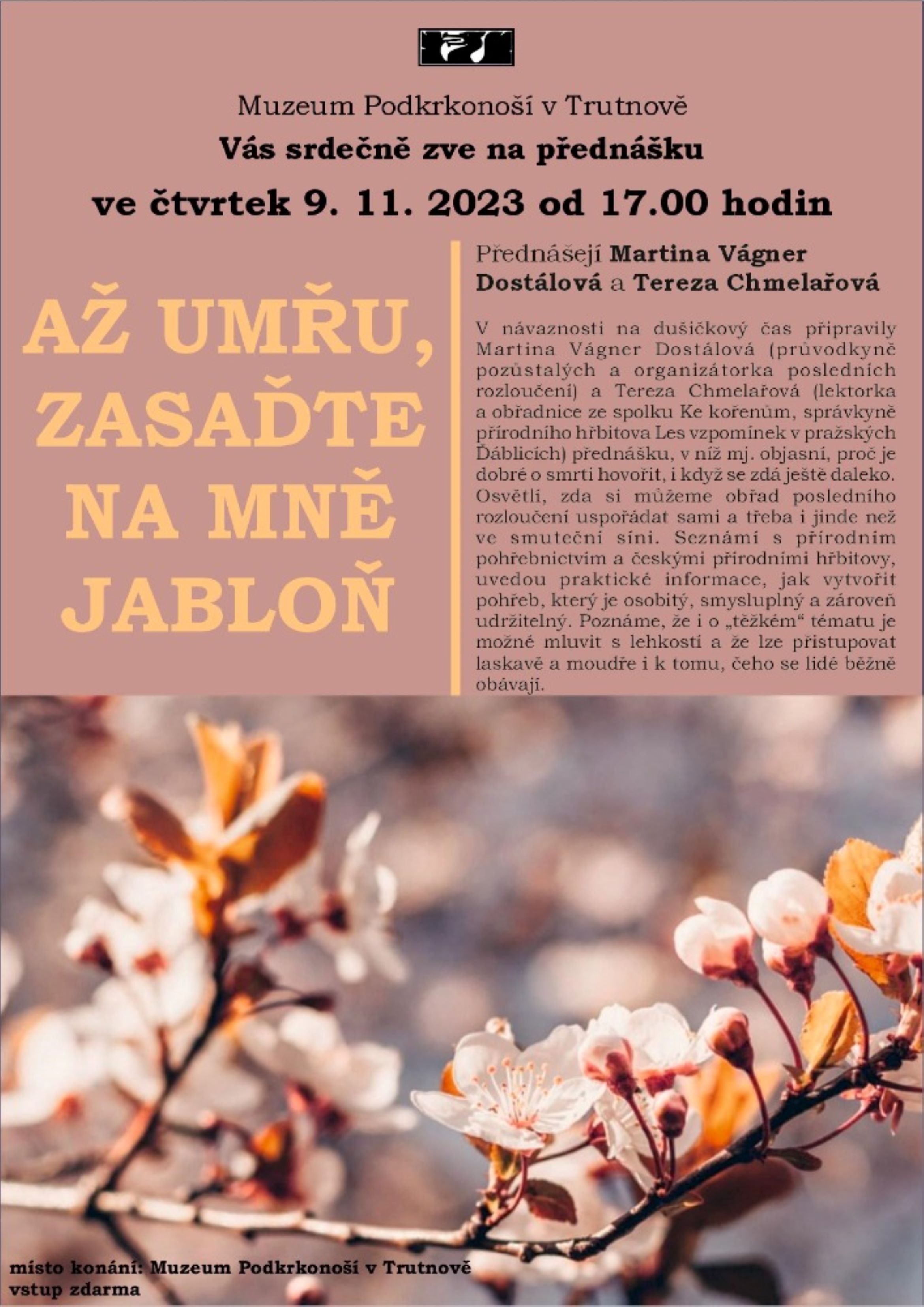 Muzeum Podkrkonoší v Trutnově

Vás srdečně zve na přednášku

ve čtvrtek 9. 11. 2023 od 17.00 hodin

AŽ UMŘU, ZASAĎTE NA MNĚ JABLOŇ

Přednášejí Martina Vágner Dostálová a Tereza Chmelařová

V návaznosti na dušičkový čas připravily Martina Vágner Dostálová (průvodkyně pozůstalých a organizátorka posledních rozloučení) a Tereza Chmelařová (lektorka a obřadnice ze spolku Ke kořenům, správkyně přírodního hřbitova Les vzpomínek v pražských Ďáblicích) přednášku, v níž mj. objasní, proč je dobré o smrti hovořit, i když se zdá ještě daleko. Osvětlí, zda si můžeme obřad posledního rozloučení uspořádat sami a třeba i jinde než ve smuteční síni. Seznámí s přírodním pohřebnictvím a českými přírodními hřbitovy, uvedou praktické informace, jak vytvořit pohřeb, který je osobitý, smysluplný a zároveň udržitelný. Poznáme, že i o „těžkém“ tématu je možné mluvit s lehkostí a že lze přistupovat laskavě a moudře i k tomu, čeho se lidé běžně obávají.

místo konání: Muzeum Podkrkonoší v Trutnově
vstup zdarma